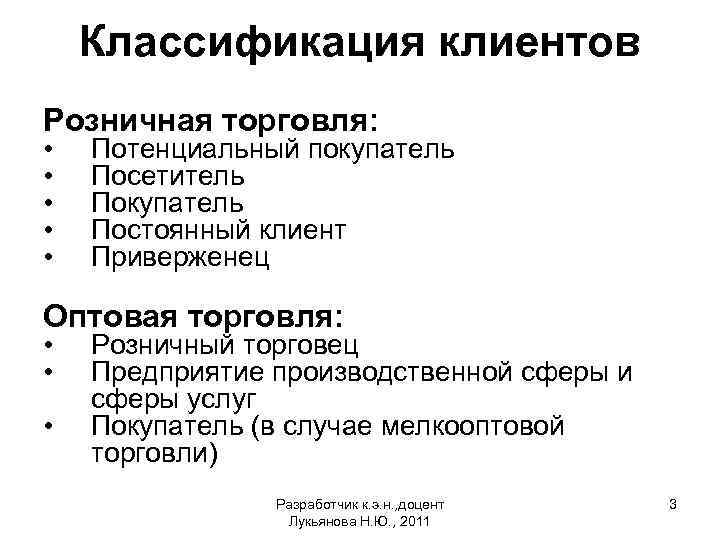 Классификация клиентов

Розничная торговля:
• Потенциальный покупатель
• Посетитель
• Покупатель
• Постоянный клиент
• Приверженец

Оптовая торговля:
• Розничный торговец
• Предприятие производственной сферы и сферы услуг
• Покупатель (в случае мелкооптовой торговли)

Разработчик к.э.н.,доцент Лукьянова Н.Ю., 2011

3